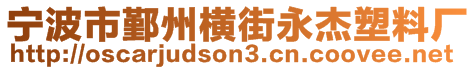 宁波市鄞州横街永杰塑料厂
http://oscarjudson3.cn.coovee.net